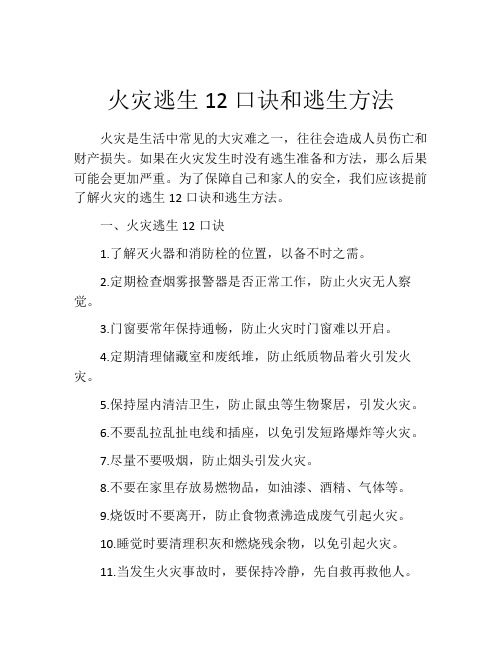 火灾逃生 12 口诀和逃生方法

火灾是生活中常见的大灾难之一，往往会造成人员伤亡和财产损失。如果在火灾发生时没有逃生准备和方法，那么后果可能会更加严重。为了保障自己和家人的安全，我们应该提前了解火灾的逃生 12 口诀和逃生方法。

一、火灾逃生 12 口诀

1.了解灭火器和消防栓的位置，以备不时之需。

2.定期检查烟雾报警器是否正常工作，防止火灾无人察觉。

3.门窗要常年保持通畅，防止火灾时门窗难以开启。

4.定期清理储藏室和废纸堆，防止纸质物品着火引发火灾。

5.保持屋内清洁卫生，防止鼠虫等生物聚居，引发火灾。

6.不要乱拉乱扯电线和插座，以免引发短路爆炸等火灾。

7.尽量不要吸烟，防止烟头引发火灾。

8.不要在家里存放易燃物品，如油漆、酒精、气体等。

9.烧饭时不要离开，防止食物煮沸造成废气引起火灾。

10.睡觉时要清理积灰和燃烧残余物，以免引起火灾。

11.当发生火灾事故时，要保持冷静，先自救再救他人。